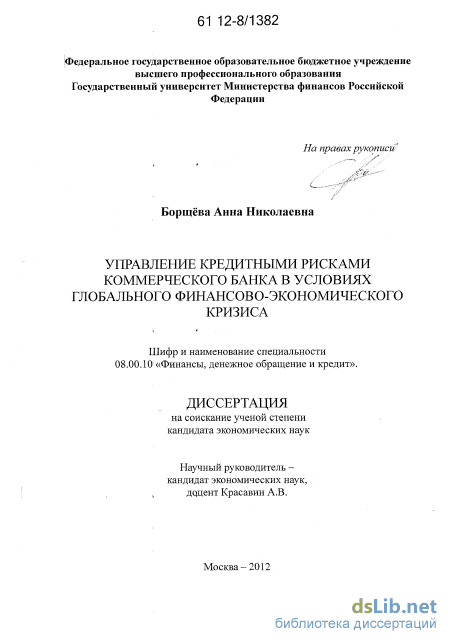 61 12-8/1382

Федеральное государственное образовательное бюджетное учреждение высшего профессионального образования Государственный университет Министерства финансов Российской Федерации

На правах рукописи

Борщёва Анна Николаевна

УПРАВЛЕНИЕ КРЕДИТНЫМИ РИСКАМИ КОММЕРЧЕСКОГО БАНКА В УСЛОВИЯХ ГЛОБАЛЬНОГО ФИНАНСОВО-ЭКОНОМИЧЕСКОГО КРИЗИСА

Шифр и наименование специальности 08.00.10 «Финансы, денежное обращение и кредит».

ДИССЕРТАЦИЯ
на соискание ученой степени
кандидата экономических наук

Научный руководитель – кандидат экономических наук, доцент Красавин А.В.

Москва – 2012

dsLib.net
библиотека диссертаций